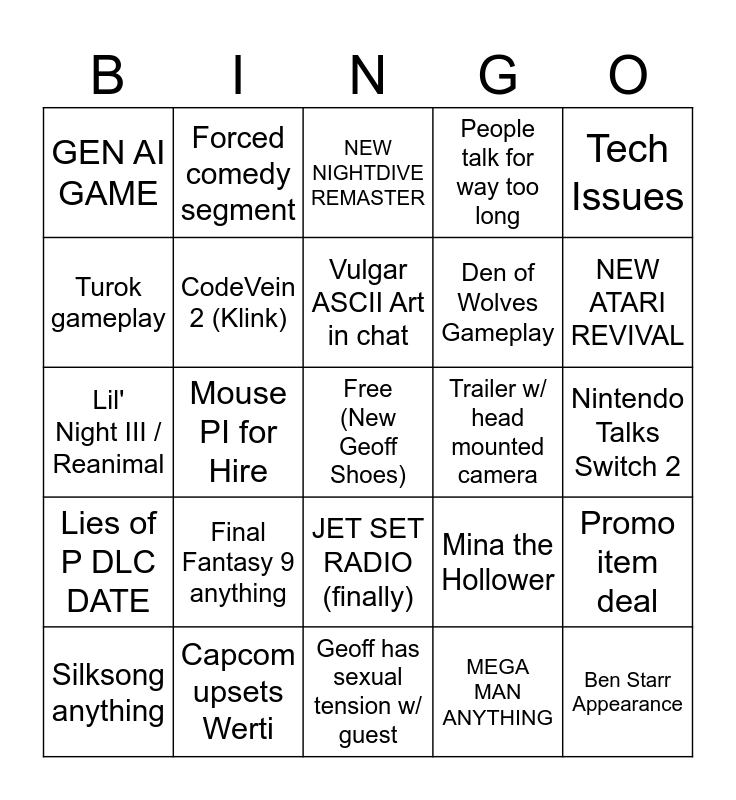 | B | I | N | G | O |
|---|---|---|---|---|
| GEN AI GAME | Forced comedy segment | NEW NIGHTDIVE REMASTER | People talk for way too long | Tech Issues |
| Turok gameplay | CodeVein 2 (Klink) | Vulgar ASCII Art in chat | Den of Wolves Gameplay | NEW ATARI REVIVAL |
| Lil' Night III / Reanimal | Mouse PI for Hire | Free (New Geoff Shoes) | Trailer w/ head mounted camera | Nintendo Talks Switch 2 |
| Lies of P DLC DATE | Final Fantasy 9 anything | JET SET RADIO (finally) | Mina the Hollower | Promo item deal |
| Silksong anything | Capcom upsets Werti | Geoff has sexual tension w/ guest | MEGA MAN ANYTHING | Ben Starr Appearance |